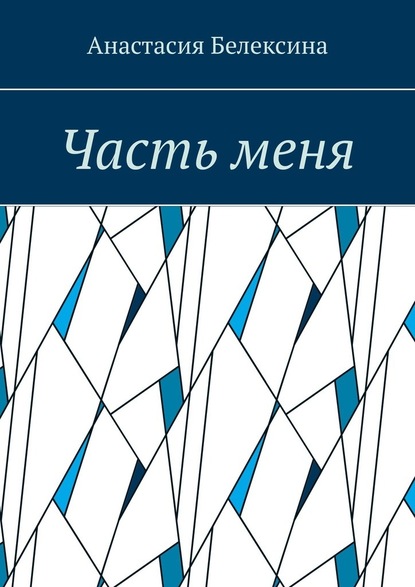 Анастасия Белексина

Часть меня